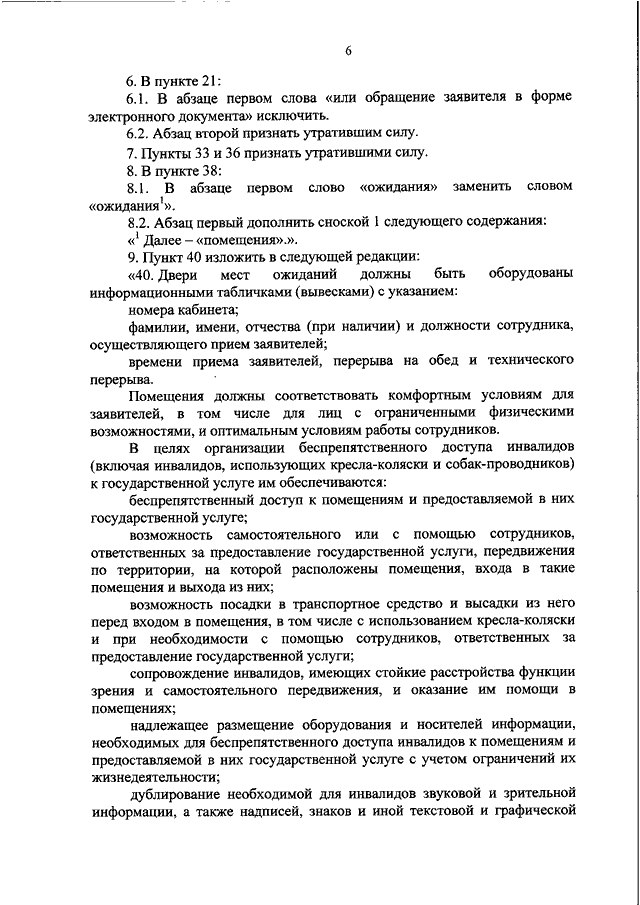 6

6. В пункте 21:

6.1. В абзаце первом слова «или обращение заявителя в форме электронного документа» исключить.

6.2. Абзац второй признать утратившим силу.

7. Пункты 33 и 36 признать утратившими силу.

8. В пункте 38:

8.1. В абзаце первом слово «ожидания» заменить словом «ожидания$^1$».

8.2. Абзац первый дополнить сноской 1 следующего содержания:

«$^1$ Далее – «помещения».».

9. Пункт 40 изложить в следующей редакции:

«40. Двери мест ожиданий должны быть оборудованы информационными табличками (вывесками) с указанием:

номера кабинета;

фамилии, имени, отчества (при наличии) и должности сотрудника, осуществляющего прием заявителей;

времени приема заявителей, перерыва на обед и технического перерыва.

Помещения должны соответствовать комфортным условиям для заявителей, в том числе для лиц с ограниченными физическими возможностями, и оптимальным условиям работы сотрудников.

В целях организации беспрепятственного доступа инвалидов (включая инвалидов, использующих кресла-коляски и собак-проводников) к государственной услуге им обеспечиваются:

беспрепятственный доступ к помещениям и предоставляемой в них государственной услуге;

возможность самостоятельного или с помощью сотрудников, ответственных за предоставление государственной услуги, передвижения по территории, на которой расположены помещения, входа в такие помещения и выхода из них;

возможность посадки в транспортное средство и высадки из него перед входом в помещения, в том числе с использованием кресла-коляски и при необходимости с помощью сотрудников, ответственных за предоставление государственной услуги;

сопровождение инвалидов, имеющих стойкие расстройства функции зрения и самостоятельного передвижения, и оказание им помощи в помещениях;

надлежащее размещение оборудования и носителей информации, необходимых для беспрепятственного доступа инвалидов к помещениям и предоставляемой в них государственной услуге с учетом ограничений их жизнедеятельности;

дублирование необходимой для инвалидов звуковой и зрительной информации, а также надписей, знаков и иной текстовой и графической